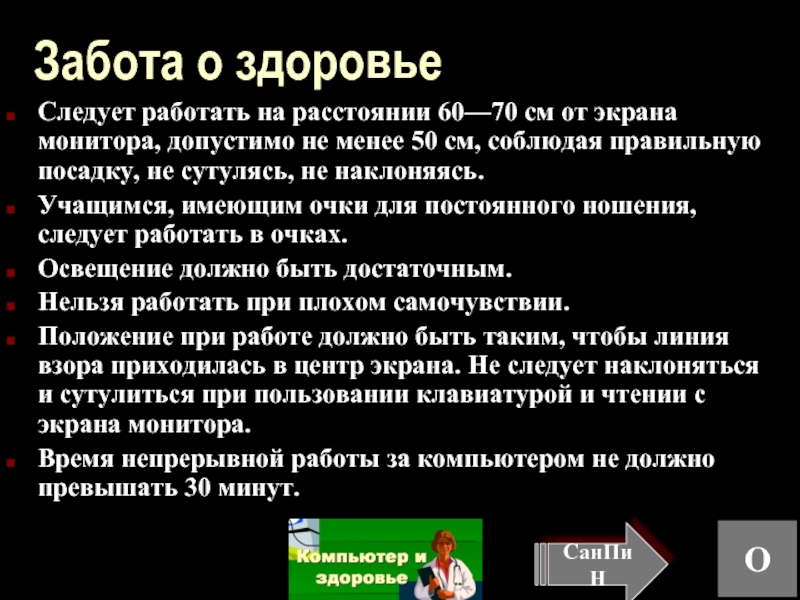 Забота о здоровье

Следует работать на расстоянии 60—70 см от экрана монитора, допустимо не менее 50 см, соблюдая правильную посадку, не сутулясь, не наклоняясь.

Учащимся, имеющим очки для постоянного ношения, следует работать в очках.

Освещение должно быть достаточным.

Нельзя работать при плохом самочувствии.

Положение при работе должно быть таким, чтобы линия взора приходилась в центр экрана. Не следует наклоняться и сутулиться при пользовании клавиатурой и чтении с экрана монитора.

Время непрерывной работы за компьютером не должно превышать 30 минут.

Компьютер и здоровье

СанПиН

О